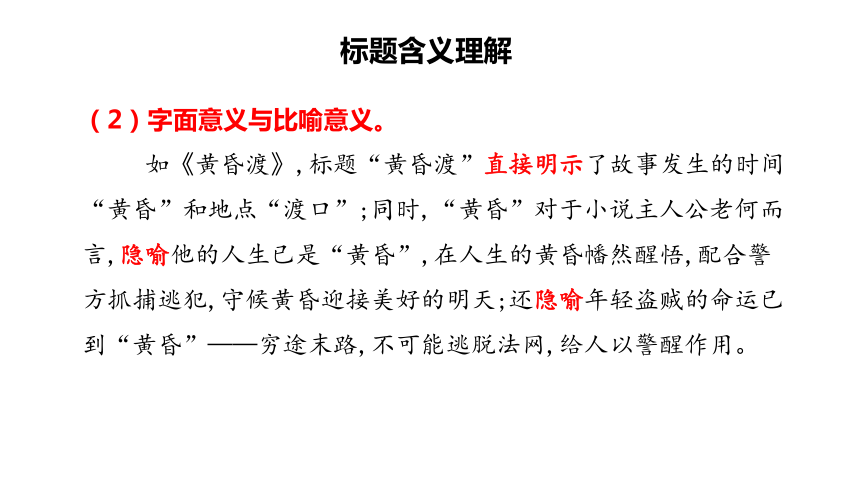 标题含义理解

（2）字面意义与比喻意义。

如《黄昏渡》，标题“黄昏渡”直接明示了故事发生的时间“黄昏”和地点“渡口”；同时，“黄昏”对于小说主人公老何而言，隐喻他的人生已是“黄昏”，在人生的黄昏幡然醒悟，配合警方抓捕逃犯，守候黄昏迎接美好的明天；还隐喻年轻盗贼的命运已到“黄昏”——穷途末路，不可能逃脱法网，给人以警醒作用。